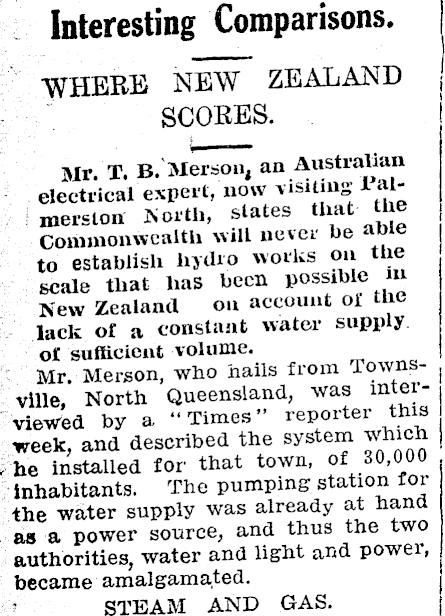 Interesting Comparisons.

WHERE NEW ZEALAND SCORES.

Mr. T. B. Merson, an Australian electrical expert, now visiting Palmerston North, states that the Commonwealth will never be able to establish hydro works on the scale that has been possible in New Zealand on account of the lack of a constant water supply of sufficient volume.

Mr. Merson, who hails from Townsville, North Queensland, was interviewed by a "Times" reporter this week, and described the system which he installed for that town, of 30,000 inhabitants. The pumping station for the water supply was already at hand as a power source, and thus the two authorities, water and light and power, became amalgamated.

STEAM AND GAS.